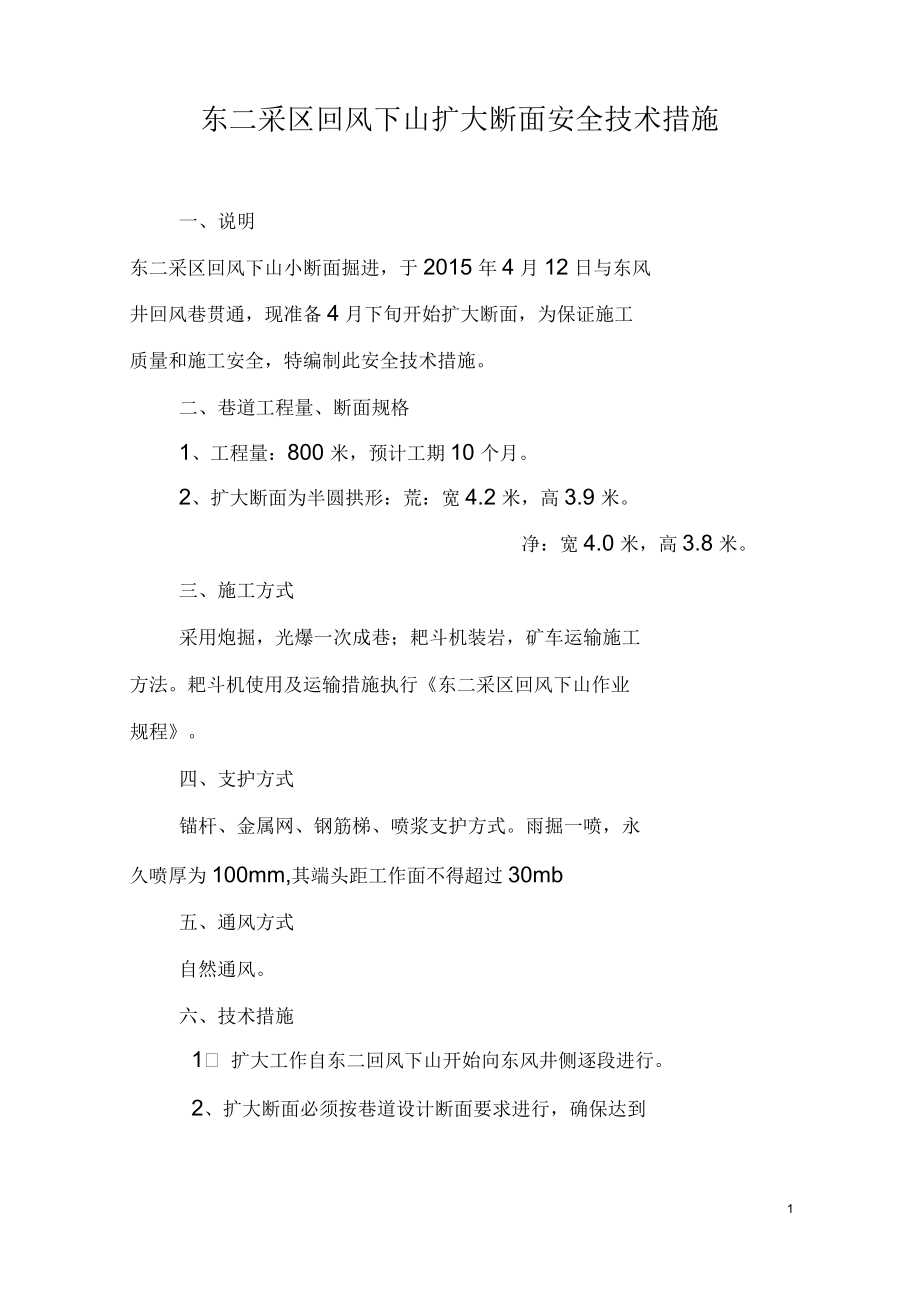 东二采区回风下山扩大断面安全技术措施

一、说明

东二采区回风下山小断面掘进，于 2015 年 4 月 12 日与东风井回风巷贯通，现准备 4 月下旬开始扩大断面，为保证施工质量和施工安全，特编制此安全技术措施。

二、巷道工程量、断面规格

1、工程量：800 米，预计工期 10 个月。

2、扩大断面为半圆拱形：荒：宽 4.2 米，高 3.9 米。

净：宽 4.0 米，高 3.8 米。

三、施工方式

采用炮掘，光爆一次成巷；耙斗机装岩，矿车运输施工方法。耙斗机使用及运输措施执行《东二采区回风下山作业规程》。

四、支护方式

锚杆、金属网、钢筋梯、喷浆支护方式。雨掘一喷，永久喷厚为 100mm,其端头距工作面不得超过 30mb

五、通风方式

自然通风。

六、技术措施

1□ 扩大工作自东二回风下山开始向东风井侧逐段进行。

2、扩大断面必须按巷道设计断面要求进行，确保达到

1